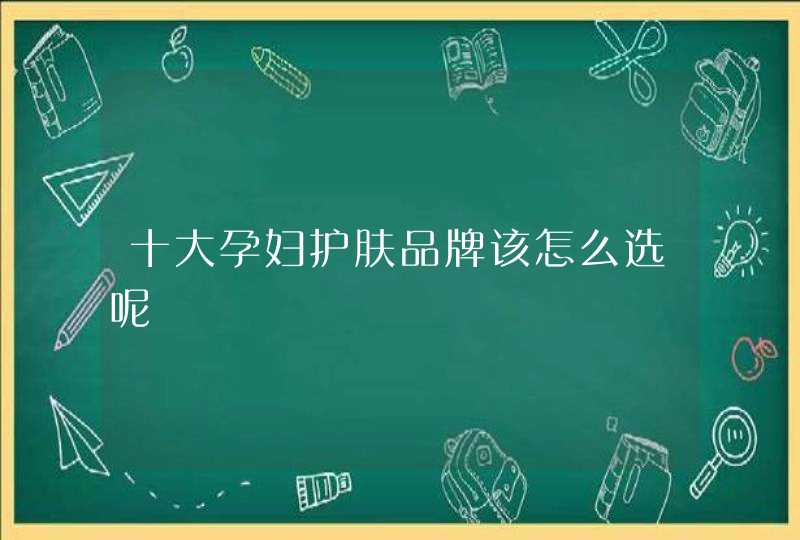 十大孕妇护肤品牌该怎么选呢